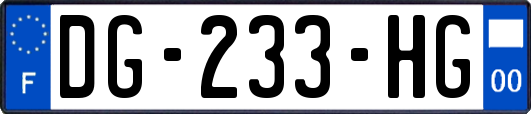 F
DG-233-HG
00